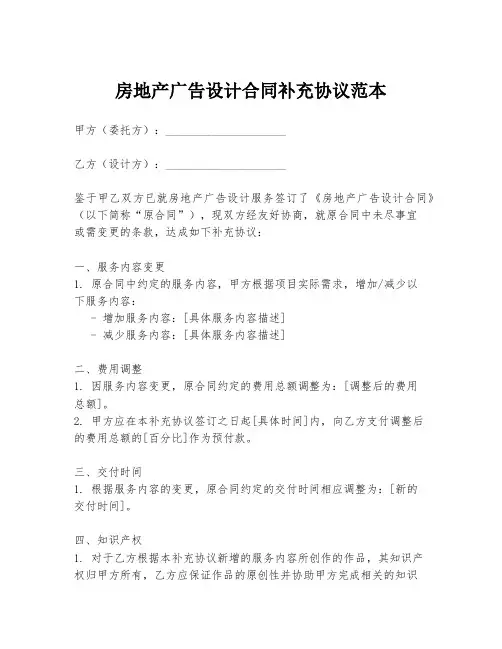 房地产广告设计合同补充协议范本

甲方（委托方）：____________________

乙方（设计方）：____________________

鉴于甲乙双方已就房地产广告设计服务签订了《房地产广告设计合同》（以下简称“原合同”），现双方经友好协商，就原合同中未尽事宜或需变更的条款，达成如下补充协议：

一、服务内容变更
1. 原合同中约定的服务内容，甲方根据项目实际需求，增加/减少以下服务内容：
- 增加服务内容：[具体服务内容描述]
- 减少服务内容：[具体服务内容描述]

二、费用调整
1. 因服务内容变更，原合同约定的费用总额调整为：[调整后的费用总额]。
2. 甲方应在本补充协议签订之日起[具体时间]内，向乙方支付调整后的费用总额的[百分比]作为预付款。

三、交付时间
1. 根据服务内容的变更，原合同约定的交付时间相应调整为：[新的交付时间]。

四、知识产权
1. 对于乙方根据本补充协议新增的服务内容所创作的作品，其知识产权归甲方所有，乙方应保证作品的原创性并协助甲方完成相关的知识